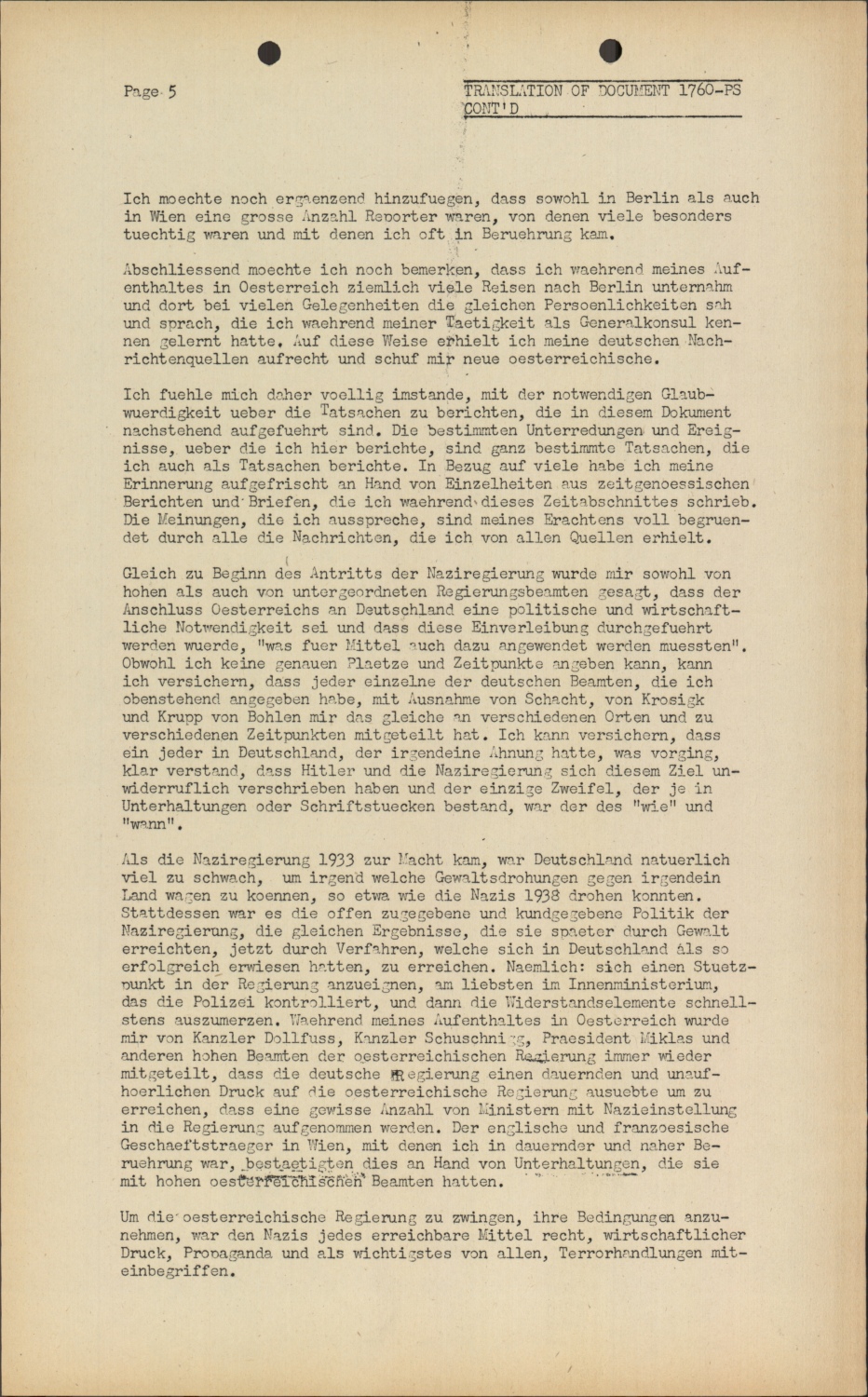 Page 5

TRANSLATION OF DOCUMENT 1760-PS CONT'D

Ich moechte noch ergaenzend hinzufuegen, dass sowohl in Berlin als auch in Wien eine grosse Anzahl Reporter waren, von denen viele besonders tuechtig waren und mit denen ich oft in Beruehrung kam.

Abschliessend moechte ich noch bemerken, dass ich waehrend meines Aufenthaltes in Oesterreich ziemlich viele Reisen nach Berlin unternahm und dort bei vielen Gelegenheiten die gleichen Persoenlichkeiten sah und sprach, die ich waehrend meiner Taetigkeit als Generalkonsul kennen gelernt hatte. Auf diese Weise erhielt ich meine deutschen Nachrichtenquellen aufrecht und schuf mir neue oesterreichische.

Ich fuehle mich daher voellig imstande, mit der notwendigen Glaubwuerdigkeit ueber die Tatsachen zu berichten, die in diesem Dokument nachstehend aufgefuehrt sind. Die bestimmten Unterredungen und Ereignisse, ueber die ich hier berichte, sind ganz bestimmte Tatsachen, die ich auch als Tatsachen berichte. In Bezug auf viele habe ich meine Erinnerung aufgefrischt an Hand von Einzelheiten aus zeitgenoessischen Berichten und Briefen, die ich waehrend dieses Zeitabschnittes schrieb. Die Meinungen, die ich ausspreche, sind meines Erachtens voll begruendet durch alle die Nachrichten, die ich von allen Quellen erhielt.

Gleich zu Beginn des Antritts der Naziregierung wurde mir sowohl von hohen als auch von untergeordneten Regierungsbeamten gesagt, dass der Anschluss Oesterreichs an Deutschland eine politische und wirtschaftliche Notwendigkeit sei und dass diese Einverleibung durchgefuehrt werden wuerde, "was fuer Mittel auch dazu angewendet werden muessten". Obwohl ich keine genauen Plaetze und Zeitpunkte angeben kann, kann ich versichern, dass jeder einzelne der deutschen Beamten, die ich obenstehend angegeben habe, mit Ausnahme von Schacht, von Krosigk und Krupp von Bohlen mir das gleiche an verschiedenen Orten und zu verschiedenen Zeitpunkten mitgeteilt hat. Ich kann versichern, dass ein jeder in Deutschland, der irgendeine Ahnung hatte, was vorging, klar verstand, dass Hitler und die Naziregierung sich diesem Ziel unwiderruflich verschrieben haben und der einzige Zweifel, der je in Unterhaltungen oder Schriftstuecken bestand, war der des "wie" und "wann".

Als die Naziregierung 1933 zur Macht kam, war Deutschland natuerlich viel zu schwach, um irgend welche Gewaltsdrohungen gegen irgendein Land wagen zu koennen, so etwa wie die Nazis 1938 drohen konnten. Stattdessen war es die offen zugegebene und kundgegebene Politik der Naziregierung, die gleichen Ergebnisse, die sie spaeter durch Gewalt erreichten, jetzt durch Verfahren, welche sich in Deutschland als so erfolgreich erwiesen hatten, zu erreichen. Naemlich: sich einen Stuetzpunkt in der Regierung anzueignen, am liebsten im Innenministerium, das die Polizei kontrolliert, und dann die Widerstandselemente schnellstens auszumerzen. Waehrend meines Aufenthaltes in Oesterreich wurde mir von Kanzler Dollfuss, Kanzler Schuschnigg, Praesident Miklas und anderen hohen Beamten der oesterreichischen Regierung immer wieder mitgeteilt, dass die deutsche Regierung einen dauernden und unaufhoerlichen Druck auf die oesterreichische Regierung ausuebte um zu erreichen, dass eine gewisse Anzahl von Ministern mit Nazieinstellung in die Regierung aufgenommen werden. Der englische und franzoesische Geschaeftstraeger in Wien, mit denen ich in dauernder und naher Beruehrung war, bestaetigten dies an Hand von Unterhaltungen, die sie mit hohen oesterreichischen Beamten hatten.

Um die oesterreichische Regierung zu zwingen, ihre Bedingungen anzunehmen, war den Nazis jedes erreichbare Mittel recht, wirtschaftlicher Druck, Propaganda und als wichtigstes von allen, Terrorhandlungen miteinbegriffen.